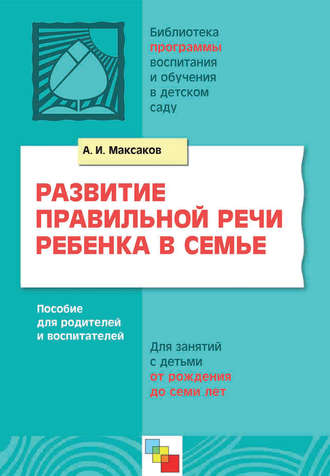 Библиотека программы воспитания и обучения в детском саду

А. И. Максаков

РАЗВИТИЕ ПРАВИЛЬНОЙ РЕЧИ РЕБЕНКА В СЕМЬЕ

Пособие для родителей и воспитателей

Для занятий с детьми от рождения до семи лет